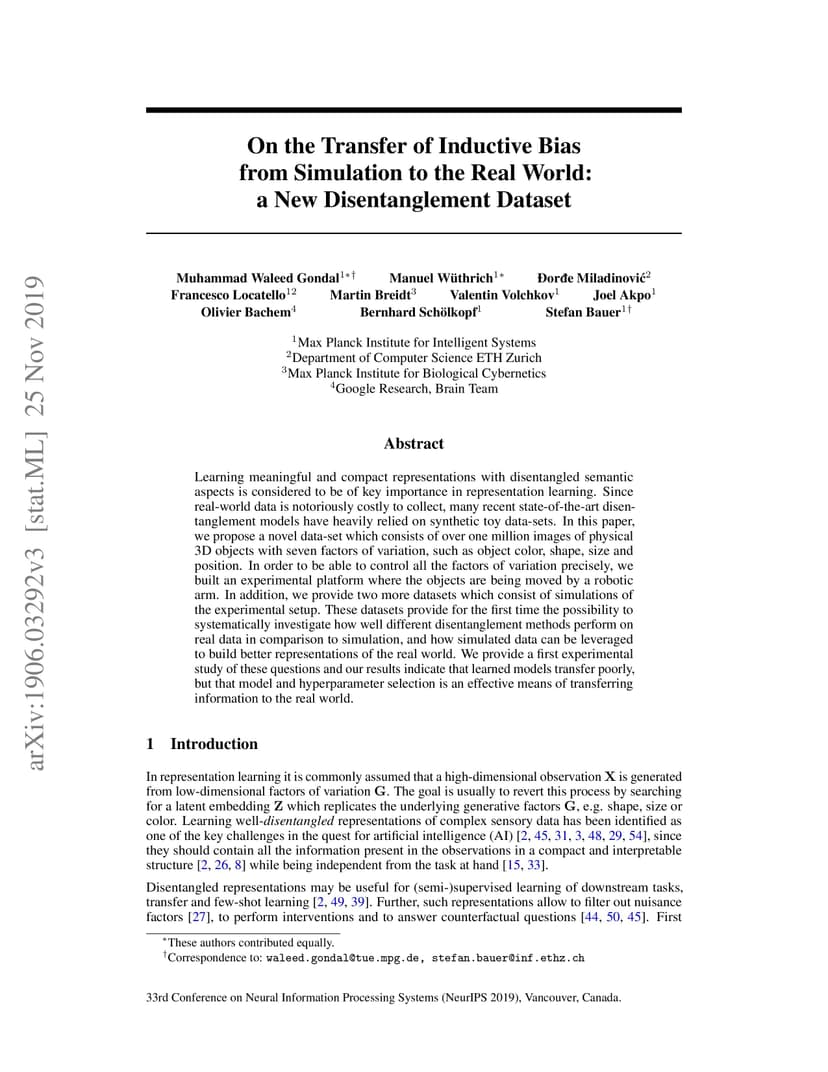 arXiv:1906.03292v3 [stat.ML] 25 Nov 2019

On the Transfer of Inductive Bias from Simulation to the Real World: a New Disentanglement Dataset

Muhammad Waleed Gondal$^{1*\dagger}$ Manuel Wüthrich$^{1*}$ Đorđe Miladinović$^{2}$
Francesco Locatello$^{12}$ Martin Breidt$^{3}$ Valentin Volchkov$^{1}$ Joel Akpo$^{1}$
Olivier Bachem$^{4}$ Bernhard Schölkopf$^{1}$ Stefan Bauer$^{1\dagger}$

$^{1}$Max Planck Institute for Intelligent Systems
$^{2}$Department of Computer Science ETH Zurich
$^{3}$Max Planck Institute for Biological Cybernetics
$^{4}$Google Research, Brain Team

Abstract

Learning meaningful and compact representations with disentangled semantic aspects is considered to be of key importance in representation learning. Since real-world data is notoriously costly to collect, many recent state-of-the-art disentanglement models have heavily relied on synthetic toy data-sets. In this paper, we propose a novel data-set which consists of over one million images of physical 3D objects with seven factors of variation, such as object color, shape, size and position. In order to be able to control all the factors of variation precisely, we built an experimental platform where the objects are being moved by a robotic arm. In addition, we provide two more datasets which consist of simulations of the experimental setup. These datasets provide for the first time the possibility to systematically investigate how well different disentanglement methods perform on real data in comparison to simulation, and how simulated data can be leveraged to build better representations of the real world. We provide a first experimental study of these questions and our results indicate that learned models transfer poorly, but that model and hyperparameter selection is an effective means of transferring information to the real world.

1 Introduction

In representation learning it is commonly assumed that a high-dimensional observation $\mathbf{X}$ is generated from low-dimensional factors of variation $\mathbf{G}$. The goal is usually to revert this process by searching for a latent embedding $\mathbf{Z}$ which replicates the underlying generative factors $\mathbf{G}$, e.g. shape, size or color. Learning well-disentangled representations of complex sensory data has been identified as one of the key challenges in the quest for artificial intelligence (AI) [2, 45, 31, 3, 48, 29, 54], since they should contain all the information present in the observations in a compact and interpretable structure [2, 26, 8] while being independent from the task at hand [15, 33].

Disentangled representations may be useful for (semi-)supervised learning of downstream tasks, transfer and few-shot learning [2, 49, 39]. Further, such representations allow to filter out nuisance factors [27], to perform interventions and to answer counterfactual questions [44, 50, 45]. First

$^{*}$These authors contributed equally.
$^{\dagger}$Correspondence to: waleed.gondal@tue.mpg.de, stefan.bauer@inf.ethz.ch

33rd Conference on Neural Information Processing Systems (NeurIPS 2019), Vancouver, Canada.